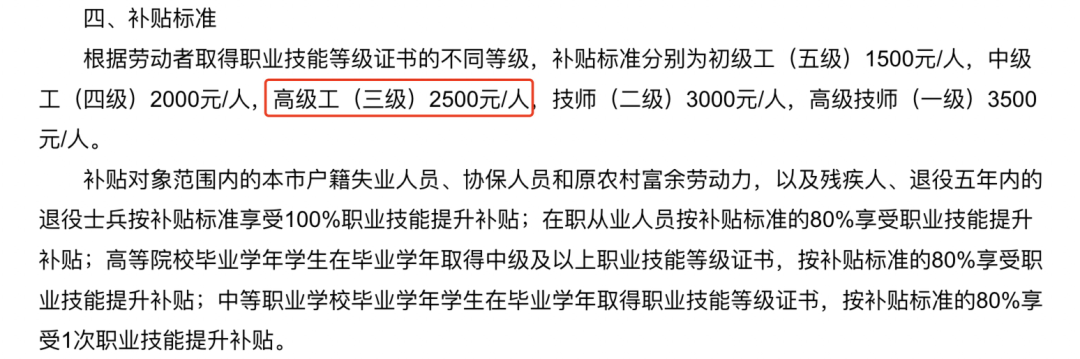 四、补贴标准

根据劳动者取得职业技能等级证书的不同等级，补贴标准分别为初级工（五级）1500元/人，中级工（四级）2000元/人，高级工（三级）2500元/人，技师（二级）3000元/人，高级技师（一级）3500元/人。

补贴对象范围内的本市户籍失业人员、协保人员和原农村富余劳动力，以及残疾人、退役五年内的退役士兵按补贴标准享受100%职业技能提升补贴；在职从业人员按补贴标准的80%享受职业技能提升补贴；高等院校毕业学年学生在毕业学年取得中级及以上职业技能等级证书，按补贴标准的80%享受职业技能提升补贴；中等职业学校毕业学年学生在毕业学年取得职业技能等级证书，按补贴标准的80%享受1次职业技能提升补贴。